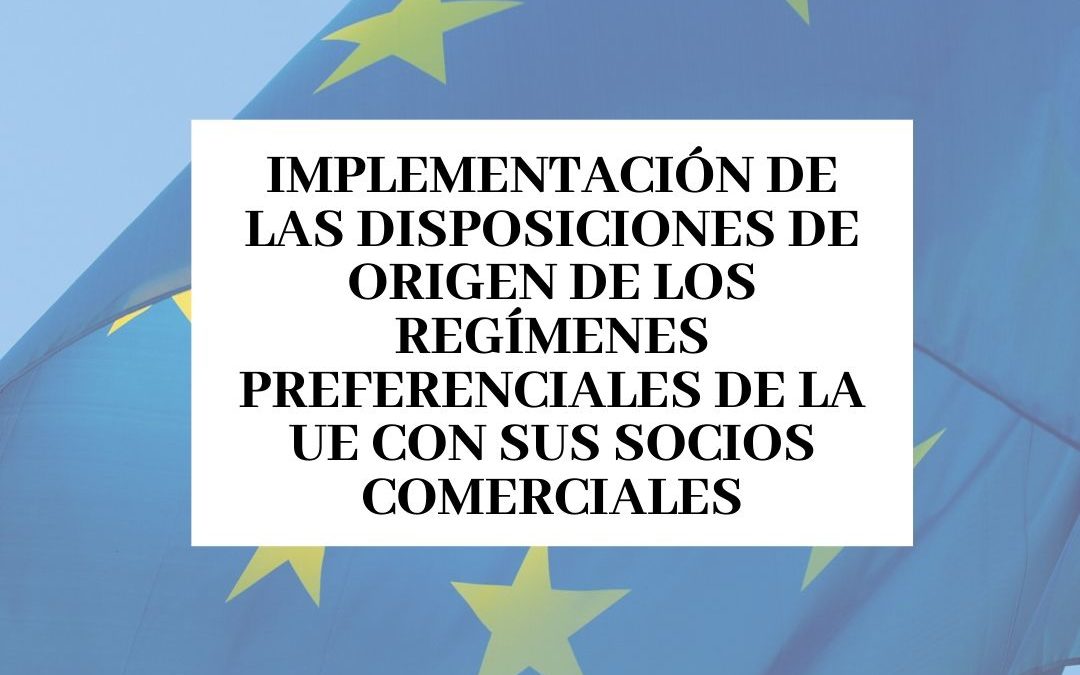 IMPLEMENTACIÓN DE LAS DISPOSICIONES DE ORIGEN DE LOS REGÍMENES PREFERENCIALES DE LA UE CON SUS SOCIOS COMERCIALES